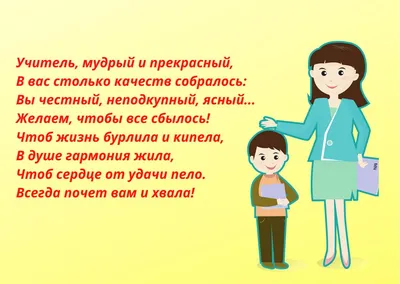 Учитель, мудрый и прекрасный,
В вас столько качеств собралось:
Вы честный, неподкупный, ясный...
Желаем, чтобы все сбылось!
Чтоб жизнь бурлила и кипела,
В душе гармония жила,
Чтоб сердце от удачи пело.
Всегда почет вам и хвала!